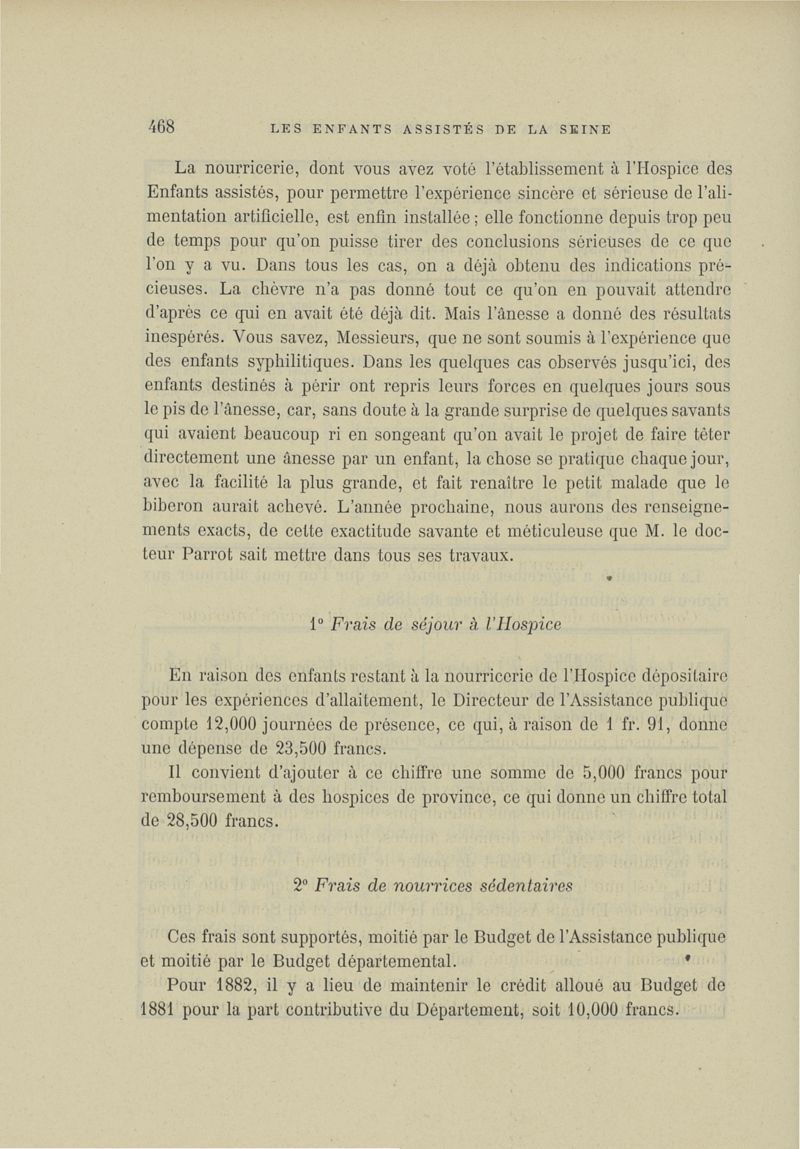 468 LES ENFANTS ASSISTÉS DE LA SEINE

La nourricerie, dont vous avez voté l'établissement à l'Hospice des Enfants assistés, pour permettre l'expérience sincère et sérieuse de l'alimentation artificielle, est enfin installée ; elle fonctionne depuis trop peu de temps pour qu'on puisse tirer des conclusions sérieuses de ce que l'on y a vu. Dans tous les cas, on a déjà obtenu des indications précieuses. La chèvre n'a pas donné tout ce qu'on en pouvait attendre d'après ce qui en avait été déjà dit. Mais l'ânesse a donné des résultats inespérés. Vous savez, Messieurs, que ne sont soumis à l'expérience que des enfants syphilitiques. Dans les quelques cas observés jusqu'ici, des enfants destinés à périr ont repris leurs forces en quelques jours sous le pis de l'ânesse, car, sans doute à la grande surprise de quelques savants qui avaient beaucoup ri en songeant qu'on avait le projet de faire téter directement une ânesse par un enfant, la chose se pratique chaque jour, avec la facilité la plus grande, et fait renaître le petit malade que le biberon aurait achevé. L'année prochaine, nous aurons des renseignements exacts, de cette exactitude savante et méticuleuse que M. le docteur Parrot sait mettre dans tous ses travaux.

1° Frais de séjour à l'Hospice

En raison des enfants restant à la nourricerie de l'Hospice dépositaire pour les expériences d'allaitement, le Directeur de l'Assistance publique compte 12,000 journées de présence, ce qui, à raison de 1 fr. 91, donne une dépense de 23,500 francs.

Il convient d'ajouter à ce chiffre une somme de 5,000 francs pour remboursement à des hospices de province, ce qui donne un chiffre total de 28,500 francs.

2° Frais de nourrices sédentaires

Ces frais sont supportés, moitié par le Budget de l'Assistance publique et moitié par le Budget départemental.

Pour 1882, il y a lieu de maintenir le crédit alloué au Budget de 1881 pour la part contributive du Département, soit 10,000 francs.